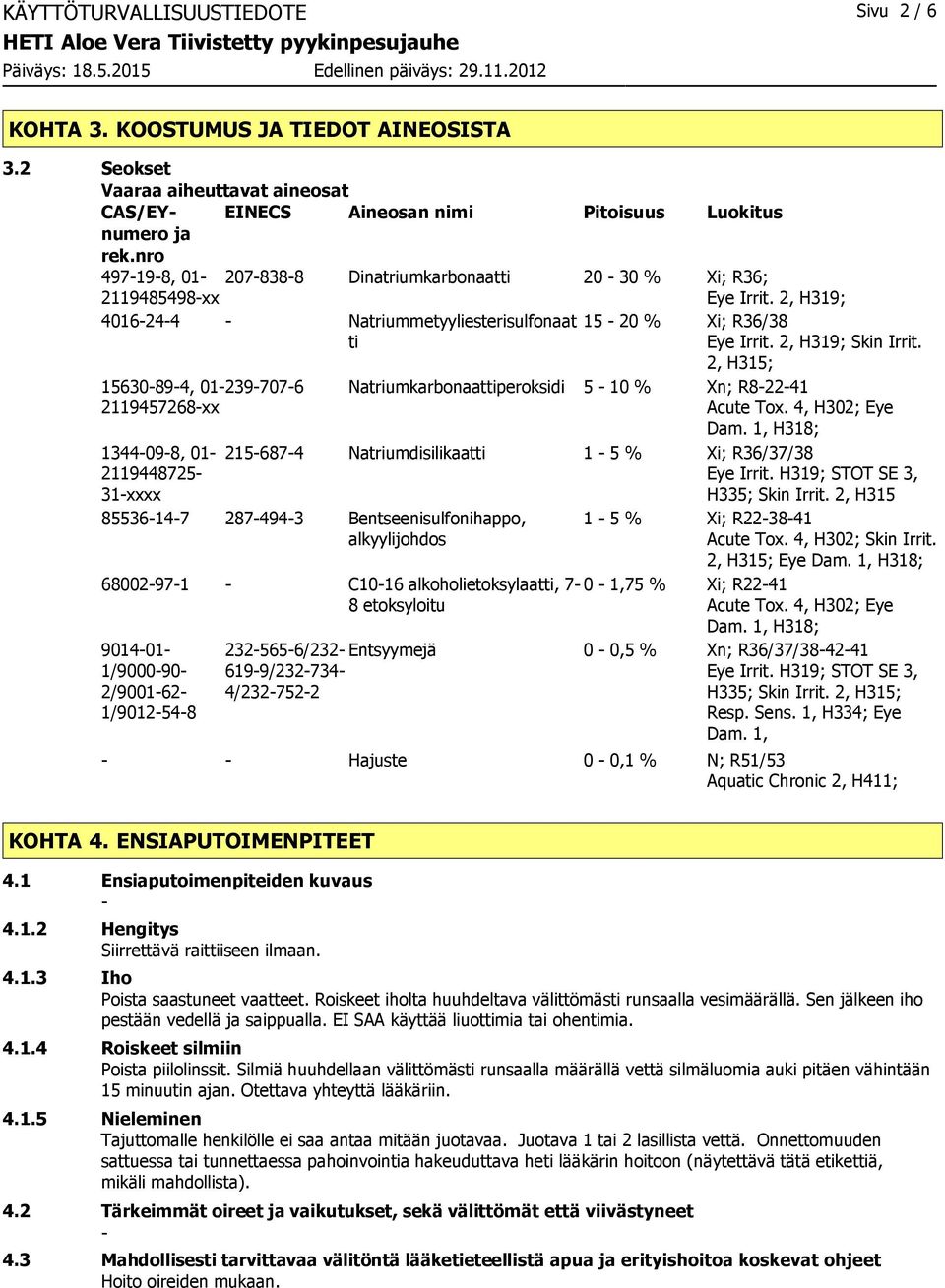 KÄYTTÖTURVALLISUUSTIEDOTE Sivu 2 / 6
HETI Aloe Vera Tiivistetty pyykinpesujauhe
Päiväys: 18.5.2015 Edellinen päiväys: 29.11.2012

KOHTA 3. KOOSTUMUS JA TIEDOT AINEOSISTA

3.2 Seokset
Vaaraa aiheuttavat aineosat

| CAS/EY-numero ja rek.nro | EINECS | Aineosan nimi | Pitoisuus | Luokitus |
|---|---|---|---|---|
| 497-19-8, 01-2119485498-xx | 207-838-8 | Dinatriumkarbonaatti | 20 - 30 % | Xi; R36; Eye Irrit. 2, H319; |
| 4016-24-4 | - | Natriummetyyliesterisulfonaatti | 15 - 20 % | Xi; R36/38 Eye Irrit. 2, H319; Skin Irrit. 2, H315; |
| 15630-89-4, 01-2119457268-xx | 239-707-6 | Natriumkarbonaattiperoksidi | 5 - 10 % | Xn; R8-22-41 Acute Tox. 4, H302; Eye Dam. 1, H318; |
| 1344-09-8, 01-2119448725-31-xxxx | 215-687-4 | Natriumdisilikaatti | 1 - 5 % | Xi; R36/37/38 Eye Irrit. H319; STOT SE 3, H335; Skin Irrit. 2, H315 |
| 85536-14-7 | 287-494-3 | Bentseenisulfonihappo, alkyylijohdos | 1 - 5 % | Xi; R22-38-41 Acute Tox. 4, H302; Skin Irrit. 2, H315; Eye Dam. 1, H318; |
| 68002-97-1 | - | C10-16 alkoholietoksylaatti, 7-8 etoksyloitu | 0 - 1,75 % | Xi; R22-41 Acute Tox. 4, H302; Eye Dam. 1, H318; |
| 9014-01-1/9000-90-2/9001-62-1/9012-54-8 | 232-565-6/232-619-9/232-734-4/232-752-2 | Entsyymejä | 0 - 0,5 % | Xn; R36/37/38-42-41 Eye Irrit. H319; STOT SE 3, H335; Skin Irrit. 2, H315; Resp. Sens. 1, H334; Eye Dam. 1, |
| - | - | Hajuste | 0 - 0,1 % | N; R51/53 Aquatic Chronic 2, H411; |

KOHTA 4. ENSIAPUTOIMENPITEET

4.1 Ensiaputoimenpiteiden kuvaus
-
4.1.2 Hengitys
Siirrettävä raittiiseen ilmaan.
4.1.3 Iho
Poista saastuneet vaatteet. Roiskeet iholta huuhdeltava välittömästi runsaalla vesimäärällä. Sen jälkeen iho pestään vedellä ja saippualla. EI SAA käyttää liuottimia tai ohentimia.
4.1.4 Roiskeet silmiin
Poista piilolinssit. Silmiä huuhdellaan välittömästi runsaalla määrällä vettä silmäluomia auki pitäen vähintään 15 minuutin ajan. Otettava yhteyttä lääkäriin.
4.1.5 Nieleminen
Tajuttomalle henkilölle ei saa antaa mitään juotavaa. Juotava 1 tai 2 lasillista vettä. Onnettomuuden sattuessa tai tunnettaessa pahoinvointia hakeuduttava heti lääkärin hoitoon (näytettävä tätä etikettiä, mikäli mahdollista).
4.2 Tärkeimmät oireet ja vaikutukset, sekä välittömät että viivästyneet
-
4.3 Mahdollisesti tarvittavaa välitöntä lääketieteellistä apua ja erityishoitoa koskevat ohjeet
Hoito oireiden mukaan.